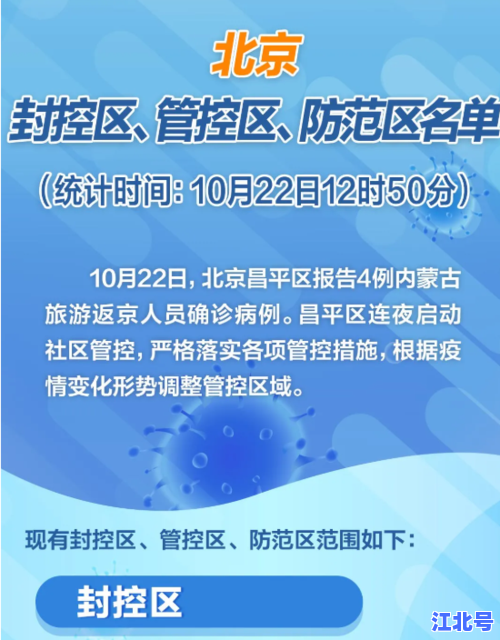 北京

封控区、管控区、防范区名单

（统计时间：10月22日12时50分）

10月22日，北京昌平区报告4例内蒙古旅游返京人员确诊病例。昌平区连夜启动社区管控，严格落实各项管控措施，根据疫情变化形势调整管控区域。

现有封控区、管控区、防范区范围如下：

封控区

江北号